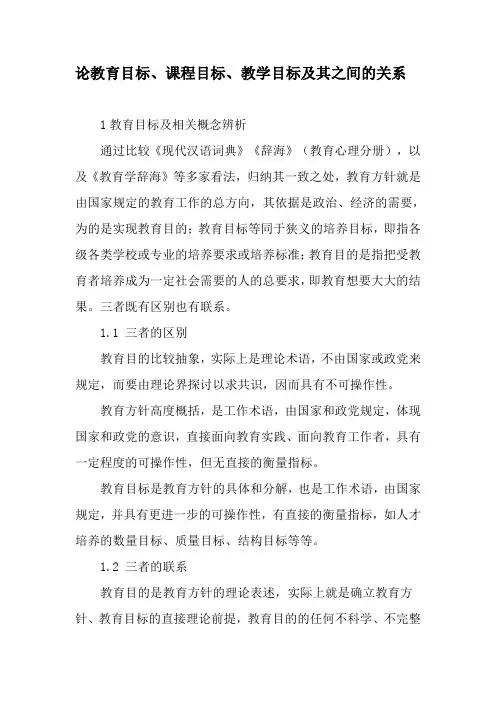 论教育目标、课程目标、教学目标及其之间的关系

1 教育目标及相关概念辨析

通过比较《现代汉语词典》《辞海》（教育心理分册），以及《教育学辞海》等多家看法，归纳其一致之处，教育方针就是由国家规定的教育工作的总方向，其依据是政治、经济的需要，为的是实现教育目的；教育目标等同于狭义的培养目标，即指各级各类学校或专业的培养要求或培养标准；教育目的是指把受教育者培养成为一定社会需要的人的总要求，即教育想要大大的结果。三者既有区别也有联系。

1.1 三者的区别

教育目的比较抽象，实际上是理论术语，不由国家或政党来规定，而要由理论界探讨以求共识，因而具有不可操作性。

教育方针高度概括，是工作术语，由国家和政党规定，体现国家和政党的意识，直接面向教育实践、面向教育工作者，具有一定程度的可操作性，但无直接的衡量指标。

教育目标是教育方针的具体和分解，也是工作术语，由国家规定，并具有更进一步的可操作性，有直接的衡量指标，如人才培养的数量目标、质量目标、结构目标等等。

1.2 三者的联系

教育目的是教育方针的理论表述，实际上就是确立教育方针、教育目标的直接理论前提，教育目的的任何不科学、不完整